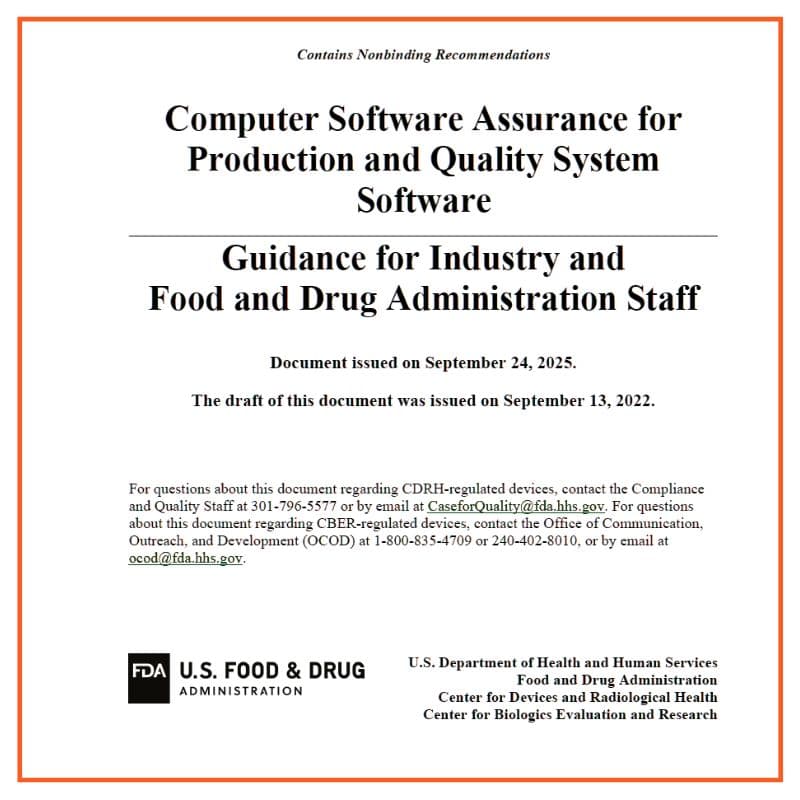 Contains Nonbinding Recommendations

Computer Software Assurance for Production and Quality System Software

Guidance for Industry and Food and Drug Administration Staff

Document issued on September 24, 2025.

The draft of this document was issued on September 13, 2022.

For questions about this document regarding CDRH-regulated devices, contact the Compliance and Quality Staff at 301-796-5577 or by email at CaseforQuality@fda.hhs.gov. For questions about this document regarding CBER-regulated devices, contact the Office of Communication, Outreach, and Development (OCOD) at 1-800-835-4709 or 240-402-8010, or by email at ocod@fda.hhs.gov.

FDA U.S. FOOD & DRUG ADMINISTRATION

U.S. Department of Health and Human Services
Food and Drug Administration
Center for Devices and Radiological Health
Center for Biologics Evaluation and Research